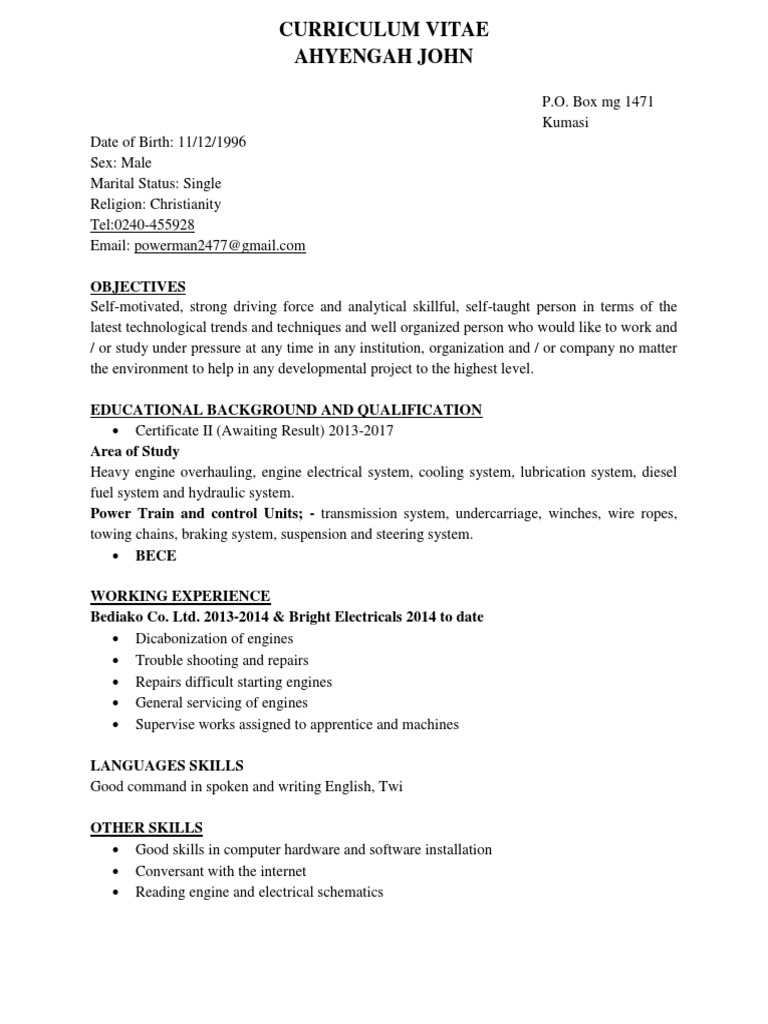 CURRICULUM VITAE
AHYENGAH JOHN

P.O. Box mg 1471
Kumasi

Date of Birth: 11/12/1996
Sex: Male
Marital Status: Single
Religion: Christianity
Tel:0240-455928
Email: powerman2477@gmail.com

OBJECTIVES
Self-motivated, strong driving force and analytical skillful, self-taught person in terms of the latest technological trends and techniques and well organized person who would like to work and / or study under pressure at any time in any institution, organization and / or company no matter the environment to help in any developmental project to the highest level.

EDUCATIONAL BACKGROUND AND QUALIFICATION
• Certificate II (Awaiting Result) 2013-2017
Area of Study
Heavy engine overhauling, engine electrical system, cooling system, lubrication system, diesel fuel system and hydraulic system.
Power Train and control Units; - transmission system, undercarriage, winches, wire ropes, towing chains, braking system, suspension and steering system.
• BECE

WORKING EXPERIENCE
Bediako Co. Ltd. 2013-2014 & Bright Electricals 2014 to date
• Dicabonization of engines
• Trouble shooting and repairs
• Repairs difficult starting engines
• General servicing of engines
• Supervise works assigned to apprentice and machines

LANGUAGES SKILLS
Good command in spoken and writing English, Twi

OTHER SKILLS
• Good skills in computer hardware and software installation
• Conversant with the internet
• Reading engine and electrical schematics